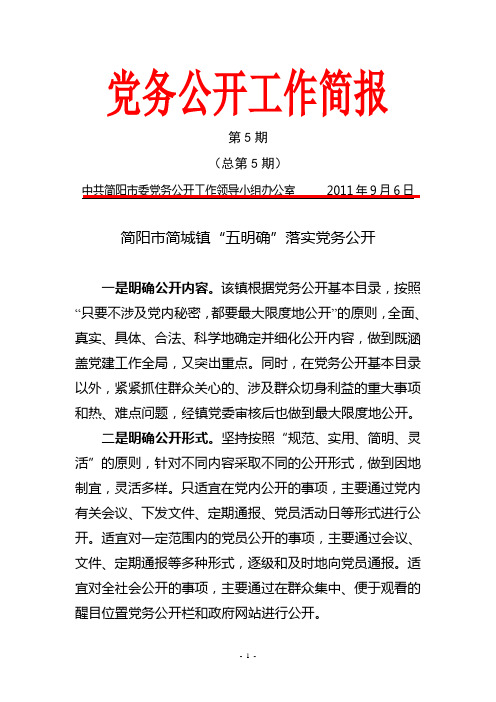 党务公开工作简报

第 5 期

（总第 5 期）

中共简阳市委党务公开工作领导小组办公室　　2011 年 9 月 6 日

简阳市简城镇“五明确”落实党务公开

一是明确公开内容。该镇根据党务公开基本目录，按照“只要不涉及党内秘密，都要最大限度地公开”的原则，全面、真实、具体、合法、科学地确定并细化公开内容，做到既涵盖党建工作全局，又突出重点。同时，在党务公开基本目录以外，紧紧抓住群众关心的、涉及群众切身利益的重大事项和热、难点问题，经镇党委审核后也做到最大限度地公开。

二是明确公开形式。坚持按照“规范、实用、简明、灵活”的原则，针对不同内容采取不同的公开形式，做到因地制宜，灵活多样。只适宜在党内公开的事项，主要通过党内有关会议、下发文件、定期通报、党员活动日等形式进行公开。适宜对一定范围内的党员公开的事项，主要通过会议、文件、定期通报等多种形式，逐级和及时地向党员通报。适宜对全社会公开的事项，主要通过在群众集中、便于观看的醒目位置党务公开栏和政府网站进行公开。

- 1 -